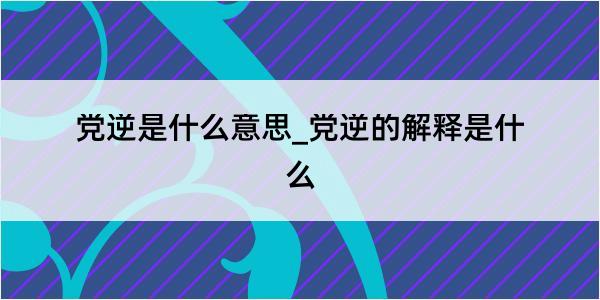 党逆是什么意思_党逆的解释是什么